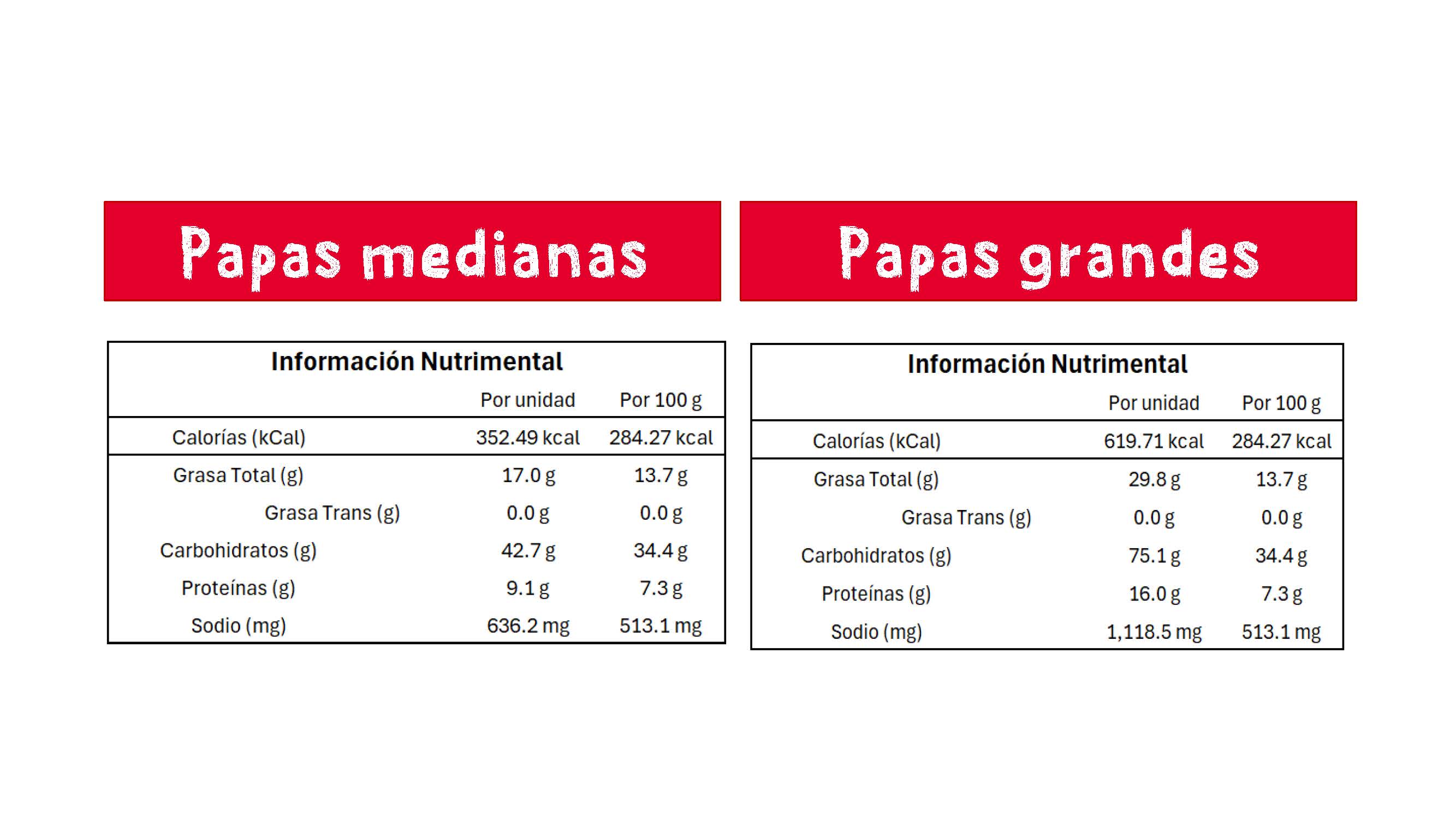 Papas medianas

Información Nutrimental

| | Por unidad | Por 100 g |
|---|---|---|
| Calorías (kCal) | 352.49 kcal | 284.27 kcal |
| Grasa Total (g) | 17.0 g | 13.7 g |
| Grasa Trans (g) | 0.0 g | 0.0 g |
| Carbohidratos (g) | 42.7 g | 34.4 g |
| Proteínas (g) | 9.1 g | 7.3 g |
| Sodio (mg) | 636.2 mg | 513.1 mg |

Papas grandes

Información Nutrimental

| | Por unidad | Por 100 g |
|---|---|---|
| Calorías (kCal) | 619.71 kcal | 284.27 kcal |
| Grasa Total (g) | 29.8 g | 13.7 g |
| Grasa Trans (g) | 0.0 g | 0.0 g |
| Carbohidratos (g) | 75.1 g | 34.4 g |
| Proteínas (g) | 16.0 g | 7.3 g |
| Sodio (mg) | 1,118.5 mg | 513.1 mg |